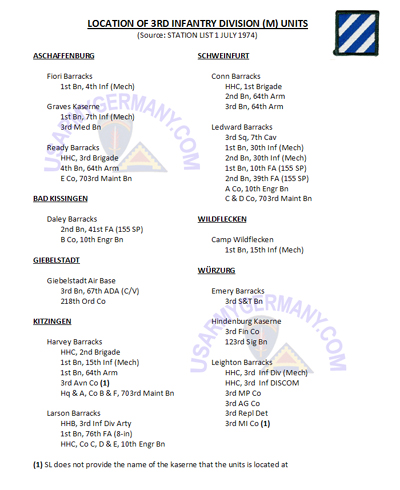 LOCATION OF 3RD INFANTRY DIVISION (M) UNITS
(Source: STATION LIST 1 JULY 1974)

ASCHAFFENBURG

Fiori Barracks
1st Bn, 4th Inf (Mech)

Graves Kaserne
1st Bn, 7th Inf (Mech)
3rd Med Bn

Ready Barracks
HHC, 3rd Brigade
4th Bn, 64th Arm
E Co, 703rd Maint Bn

BAD KISSINGEN

Daley Barracks
2nd Bn, 41st FA (155 SP)
B Co, 10th Engr Bn

GIEBELSTADT

Giebelstadt Air Base
3rd Bn, 67th ADA (C/V)
218th Ord Co

KITZINGEN

Harvey Barracks
HHC, 2nd Brigade
1st Bn, 15th Inf (Mech)
1st Bn, 64th Arm
3rd Avn Co (1)
Hq & A, Co B & F, 703rd Maint Bn

Larson Barracks
HHB, 3rd Inf Div Arty
1st Bn, 76th FA (8-in)
HHC, Co C, D & E, 10th Engr Bn

SCHWEINFURT

Conn Barracks
HHC, 1st Brigade
2nd Bn, 64th Arm
3rd Bn, 64th Arm

Ledward Barracks
3rd Sq, 7th Cav
1st Bn, 30th Inf (Mech)
2nd Bn, 30th Inf (Mech)
1st Bn, 10th FA (155 SP)
2nd Bn, 39th FA (155 SP)
A Co, 10th Engr Bn
C & D Co, 703rd Maint Bn

WILDFLECKEN

Camp Wildflecken
1st Bn, 15th Inf (Mech)

WÜRZURG

Emery Barracks
3rd S&T Bn

Hindenburg Kaserne
3rd Fin Co
123rd Sig Bn

Leighton Barracks
HHC, 3rd Inf Div (Mech)
HHC, 3rd Inf DISCOM
3rd MP Co
3rd AG Co
3rd Repl Det
3rd MI Co (1)

(1) SL does not provide the name of the kaserne that the units is located at

USARMYGERMANY.COM